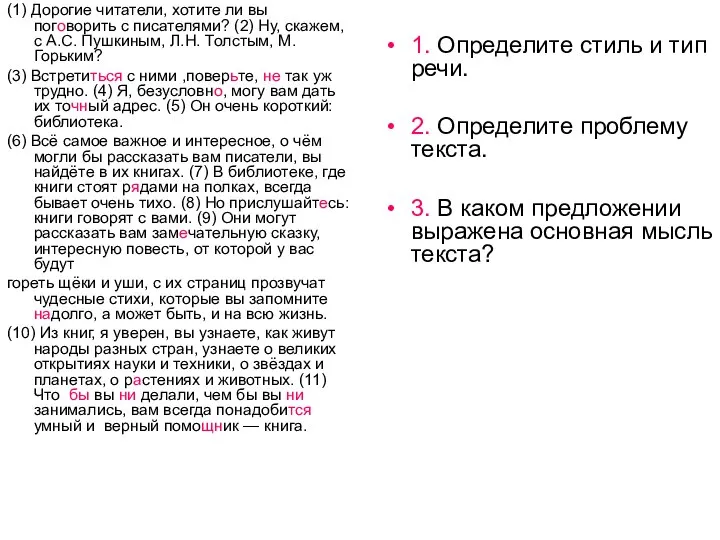 (1) Дорогие читатели, хотите ли вы поговорить с писателями? (2) Ну, скажем, с А.С. Пушкиным, Л.Н. Толстым, М. Горьким?

(3) Встретиться с ними ,поверьте, не так уж трудно. (4) Я, безусловно, могу вам дать их точный адрес. (5) Он очень короткий: библиотека.

(6) Всё самое важное и интересное, о чём могли бы рассказать вам писатели, вы найдёте в их книгах. (7) В библиотеке, где книги стоят рядами на полках, всегда бывает очень тихо. (8) Но прислушайтесь: книги говорят с вами. (9) Они могут рассказать вам замечательную сказку, интересную повесть, от которой у вас будут

гореть щёки и уши, с их страниц прозвучат чудесные стихи, которые вы запомните надолго, а может быть, и на всю жизнь.

(10) Из книг, я уверен, вы узнаете, как живут народы разных стран, узнаете о великих открытиях науки и техники, о звёздах и планетах, о растениях и животных. (11) Что бы вы ни делали, чем бы вы ни занимались, вам всегда понадобится умный и верный помощник — книга.

• 1. Определите стиль и тип речи.

• 2. Определите проблему текста.

• 3. В каком предложении выражена основная мысль текста?